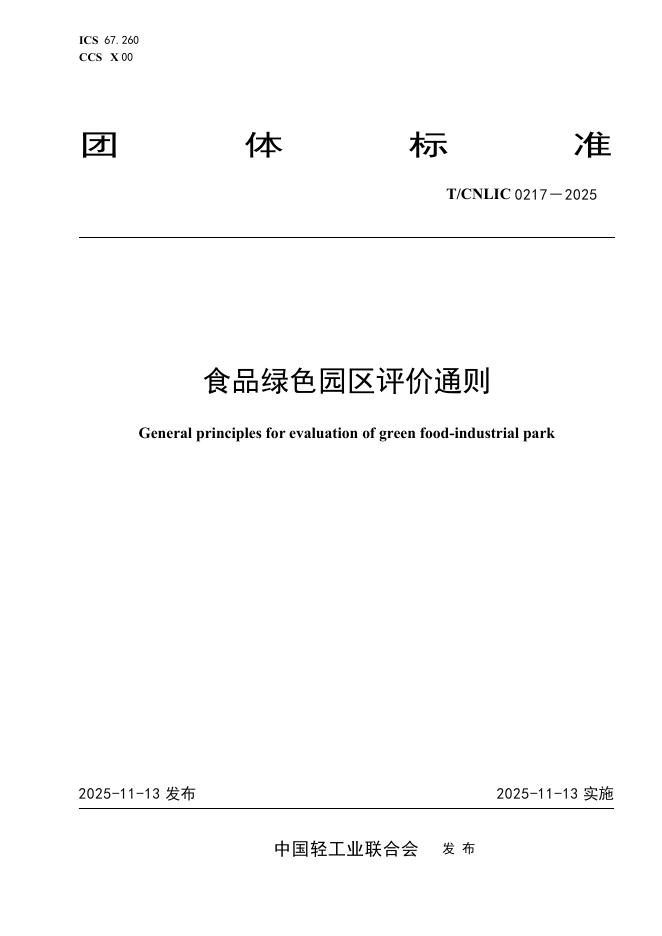 ICS 67.260
CCS X 00

团 体 标 准

T/CNLIC 0217—2025

食品绿色园区评价通则

General principles for evaluation of green food-industrial park

2025-11-13 发布

2025-11-13 实施

中国轻工业联合会 发 布